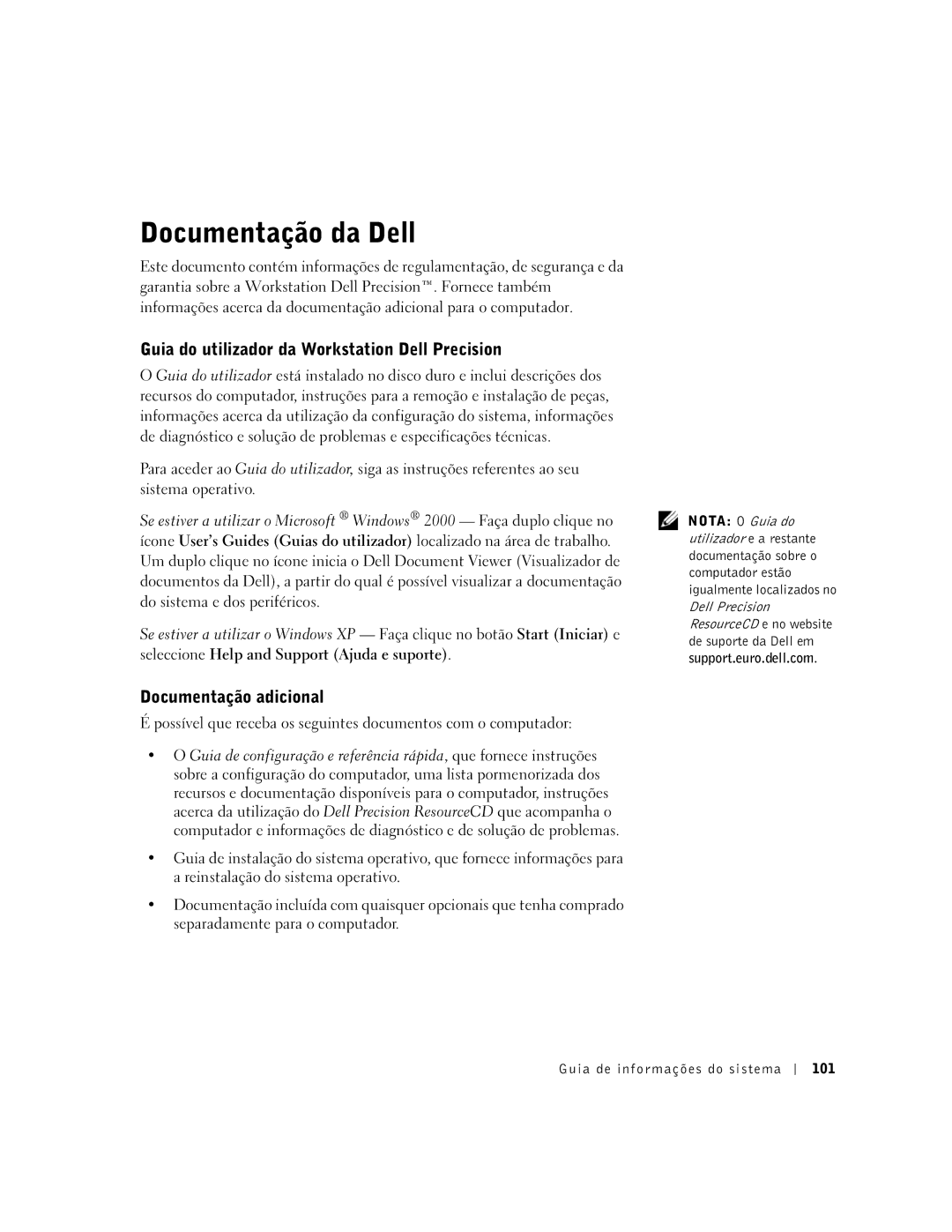 Documentação da Dell

Este documento contém informações de regulamentação, de segurança e da garantia sobre a Workstation Dell Precision™. Fornece também informações acerca da documentação adicional para o computador.

Guia do utilizador da Workstation Dell Precision

O Guia do utilizador está instalado no disco duro e inclui descrições dos recursos do computador, instruções para a remoção e instalação de peças, informações acerca da utilização da configuração do sistema, informações de diagnóstico e solução de problemas e especificações técnicas.

Para aceder ao Guia do utilizador, siga as instruções referentes ao seu sistema operativo.

Se estiver a utilizar o Microsoft ® Windows® 2000 — Faça duplo clique no ícone User's Guides (Guias do utilizador) localizado na área de trabalho. Um duplo clique no ícone inicia o Dell Document Viewer (Visualizador de documentos da Dell), a partir do qual é possível visualizar a documentação do sistema e dos periféricos.

Se estiver a utilizar o Windows XP — Faça clique no botão Start (Iniciar) e seleccione Help and Support (Ajuda e suporte).

NOTA: O Guia do utilizador e a restante documentação sobre o computador estão igualmente localizados no Dell Precision ResourceCD e no website de suporte da Dell em support.euro.dell.com.

Documentação adicional

É possível que receba os seguintes documentos com o computador:

• O Guia de configuração e referência rápida, que fornece instruções sobre a configuração do computador, uma lista pormenorizada dos recursos e documentação disponíveis para o computador, instruções acerca da utilização do Dell Precision ResourceCD que acompanha o computador e informações de diagnóstico e de solução de problemas.

• Guia de instalação do sistema operativo, que fornece informações para a reinstalação do sistema operativo.

• Documentação incluída com quaisquer opcionais que tenha comprado separadamente para o computador.

Guia de informações do sistema | 101